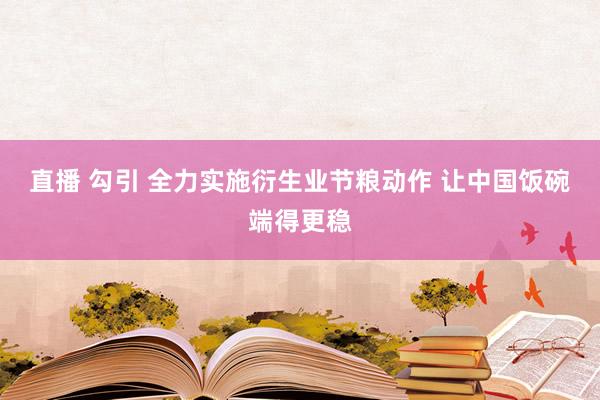 直播 勾引 全力实施衍生业节粮动作 让中国饭碗端得更稳